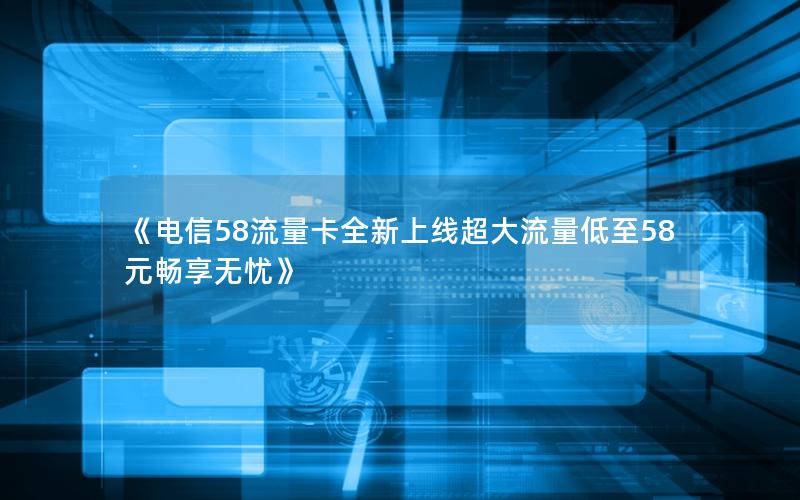 《电信58流量卡全新上线超大流量低至58元畅享无忧》